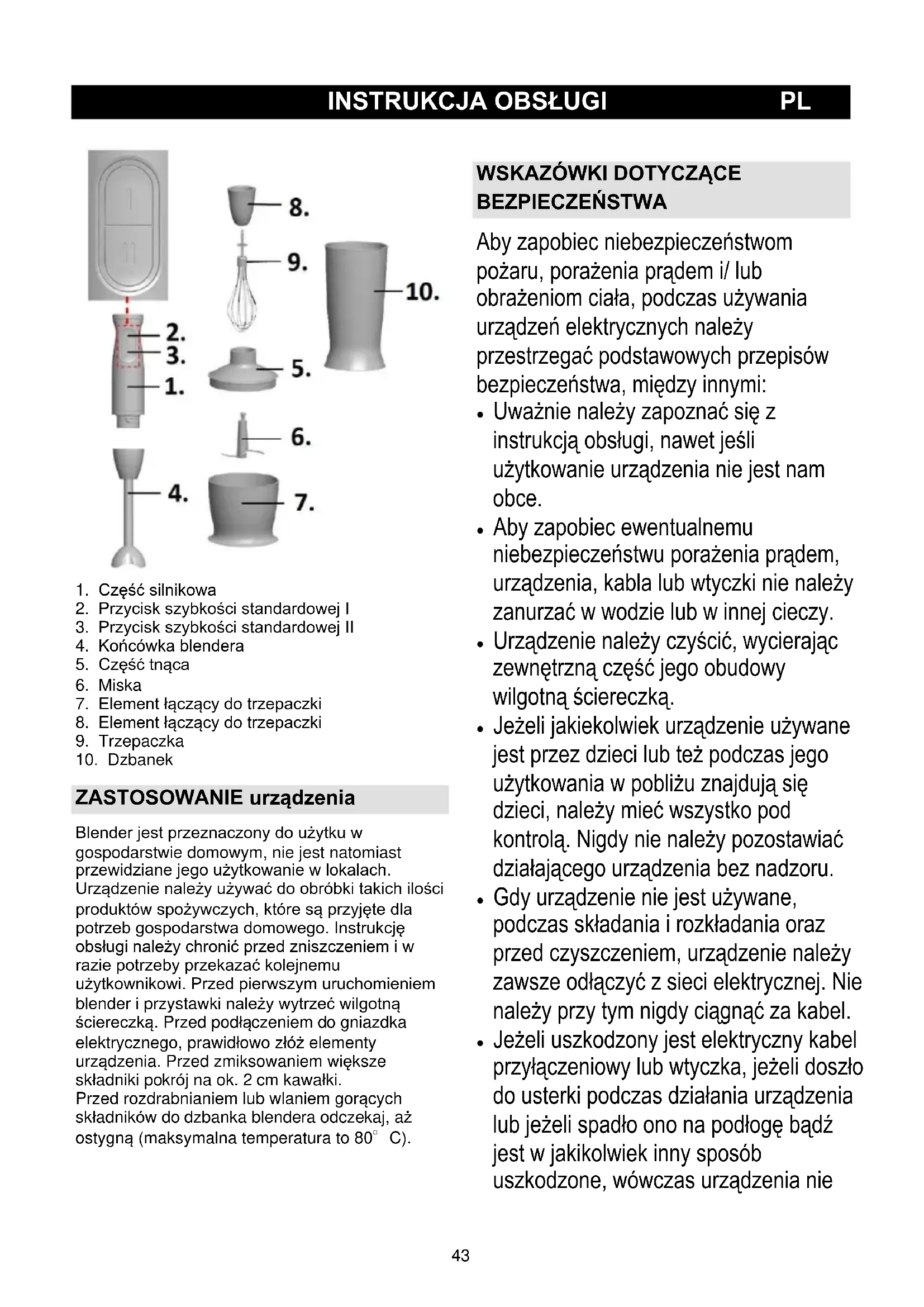 INSTRUKCJA OBSŁUGI PL

I
II
8.
9.
10.
2.
3.
1.
5.
6.
4.
7.

1. Część silnikowa
2. Przycisk szybkości standardowej I
3. Przycisk szybkości standardowej II
4. Końcówka blendera
5. Część tnąca
6. Miska
7. Element łączący do trzepaczki
8. Element łączący do trzepaczki
9. Trzepaczka
10. Dzbanek

ZASTOSOWANIE urządzenia

Blender jest przeznaczony do użytku w gospodarstwie domowym, nie jest natomiast przewidziane jego użytkowanie w lokalach. Urządzenie należy używać do obróbki takich ilości produktów spożywczych, które są przyjęte dla potrzeb gospodarstwa domowego. Instrukcję obsługi należy chronić przed zniszczeniem i w razie potrzeby przekazać kolejnemu użytkownikowi. Przed pierwszym uruchomieniem blender i przystawki należy wytrzeć wilgotną ściereczką. Przed podłączeniem do gniazdka elektrycznego, prawidłowo złóż elementy urządzenia. Przed zmiksowaniem większe składniki pokrój na ok. 2 cm kawałki.
Przed rozdrabnianiem lub wlaniem gorących składników do dzbanka blendera odczekaj, aż ostygną (maksymalna temperatura to 80° C).

WSKAZÓWKI DOTYCZĄCE BEZPIECZEŃSTWA

Aby zapobiec niebezpieczeństwom pożaru, porażenia prądem i/ lub obrażeniom ciała, podczas używania urządzeń elektrycznych należy przestrzegać podstawowych przepisów bezpieczeństwa, między innymi:
• Uważnie należy zapoznać się z instrukcją obsługi, nawet jeśli użytkowanie urządzenia nie jest nam obce.
• Aby zapobiec ewentualnemu niebezpieczeństwu porażenia prądem, urządzenia, kabla lub wtyczki nie należy zanurzać w wodzie lub w innej cieczy.
• Urządzenie należy czyścić, wycierając zewnętrzną część jego obudowy wilgotną ściereczką.
• Jeżeli jakiekolwiek urządzenie używane jest przez dzieci lub też podczas jego użytkowania w pobliżu znajdują się dzieci, należy mieć wszystko pod kontrolą. Nigdy nie należy pozostawiać działającego urządzenia bez nadzoru.
• Gdy urządzenie nie jest używane, podczas składania i rozkładania oraz przed czyszczeniem, urządzenie należy zawsze odłączyć z sieci elektrycznej. Nie należy przy tym nigdy ciągnąć za kabel.
• Jeżeli uszkodzony jest elektryczny kabel przyłączeniowy lub wtyczka, jeżeli doszło do usterki podczas działania urządzenia lub jeżeli spadło ono na podłogę bądź jest w jakikolwiek inny sposób uszkodzone, wówczas urządzenia nie

43